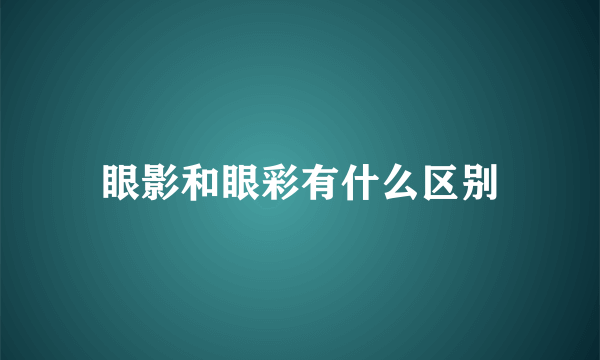 眼影和眼彩有什么区别